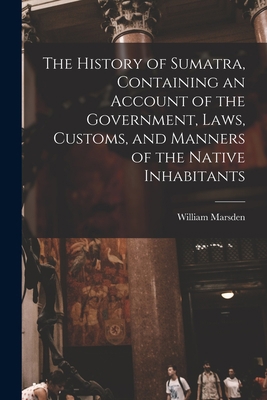 The History of Sumatra, Containing an Account of the Government, Laws, Customs, and Manners of the Native Inhabitants

William Marsden